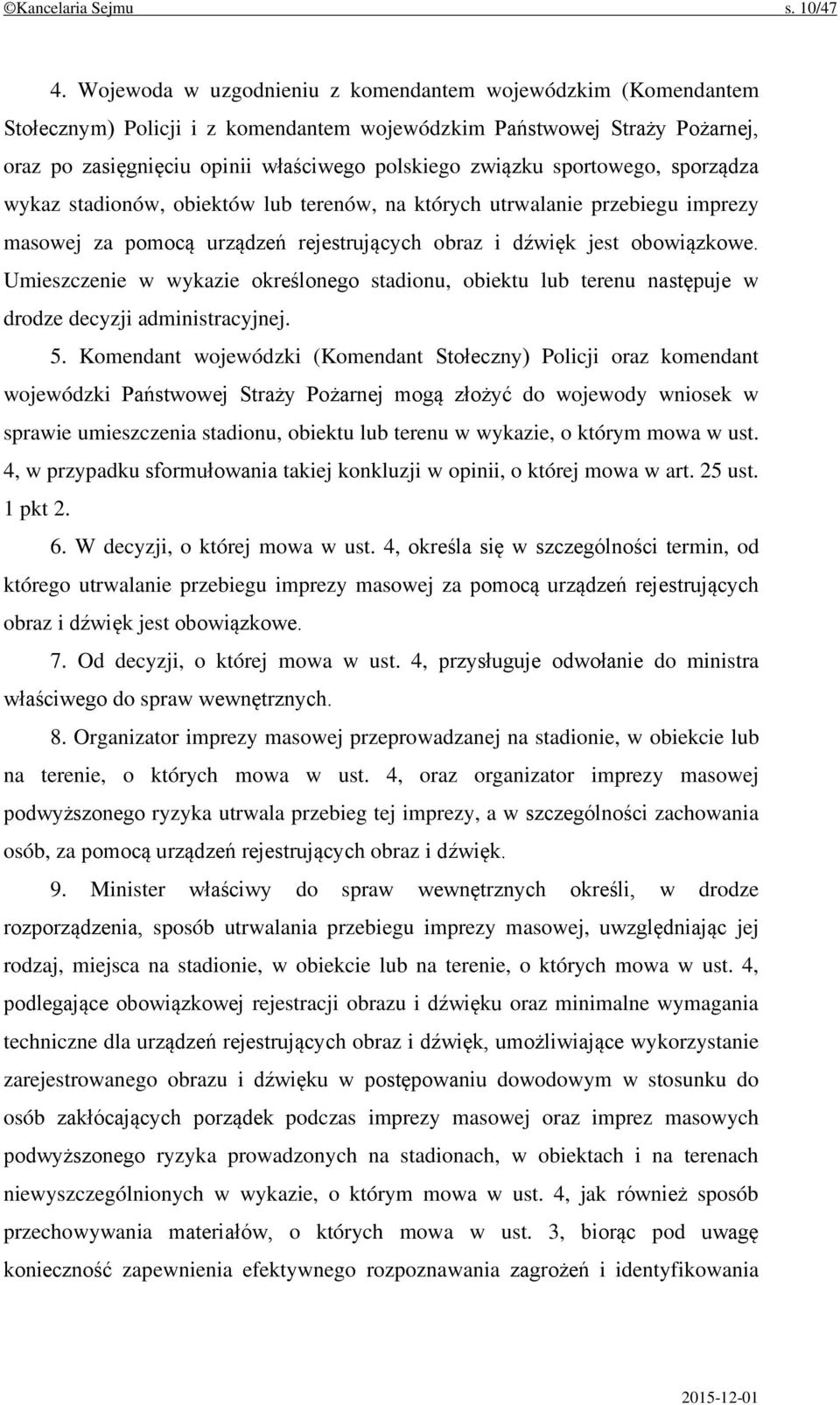 ©Kancelaria Sejmu s. 10/47

4. Wojewoda w uzgodnieniu z komendantem wojewódzkim (Komendantem Stołecznym) Policji i z komendantem wojewódzkim Państwowej Straży Pożarnej, oraz po zasięgnięciu opinii właściwego polskiego związku sportowego, sporządza wykaz stadionów, obiektów lub terenów, na których utrwalanie przebiegu imprezy masowej za pomocą urządzeń rejestrujących obraz i dźwięk jest obowiązkowe. Umieszczenie w wykazie określonego stadionu, obiektu lub terenu następuje w drodze decyzji administracyjnej.

5. Komendant wojewódzki (Komendant Stołeczny) Policji oraz komendant wojewódzki Państwowej Straży Pożarnej mogą złożyć do wojewody wniosek w sprawie umieszczenia stadionu, obiektu lub terenu w wykazie, o którym mowa w ust. 4, w przypadku sformułowania takiej konkluzji w opinii, o której mowa w art. 25 ust. 1 pkt 2.

6. W decyzji, o której mowa w ust. 4, określa się w szczególności termin, od którego utrwalanie przebiegu imprezy masowej za pomocą urządzeń rejestrujących obraz i dźwięk jest obowiązkowe.

7. Od decyzji, o której mowa w ust. 4, przysługuje odwołanie do ministra właściwego do spraw wewnętrznych.

8. Organizator imprezy masowej przeprowadzanej na stadionie, w obiekcie lub na terenie, o których mowa w ust. 4, oraz organizator imprezy masowej podwyższonego ryzyka utrwala przebieg tej imprezy, a w szczególności zachowania osób, za pomocą urządzeń rejestrujących obraz i dźwięk.

9. Minister właściwy do spraw wewnętrznych określi, w drodze rozporządzenia, sposób utrwalania przebiegu imprezy masowej, uwzględniając jej rodzaj, miejsca na stadionie, w obiekcie lub na terenie, o których mowa w ust. 4, podlegające obowiązkowej rejestracji obrazu i dźwięku oraz minimalne wymagania techniczne dla urządzeń rejestrujących obraz i dźwięk, umożliwiające wykorzystanie zarejestrowanego obrazu i dźwięku w postępowaniu dowodowym w stosunku do osób zakłócających porządek podczas imprezy masowej oraz imprez masowych podwyższonego ryzyka prowadzonych na stadionach, w obiektach i na terenach niewyszczególnionych w wykazie, o którym mowa w ust. 4, jak również sposób przechowywania materiałów, o których mowa w ust. 3, biorąc pod uwagę konieczność zapewnienia efektywnego rozpoznawania zagrożeń i identyfikowania

2015-12-01